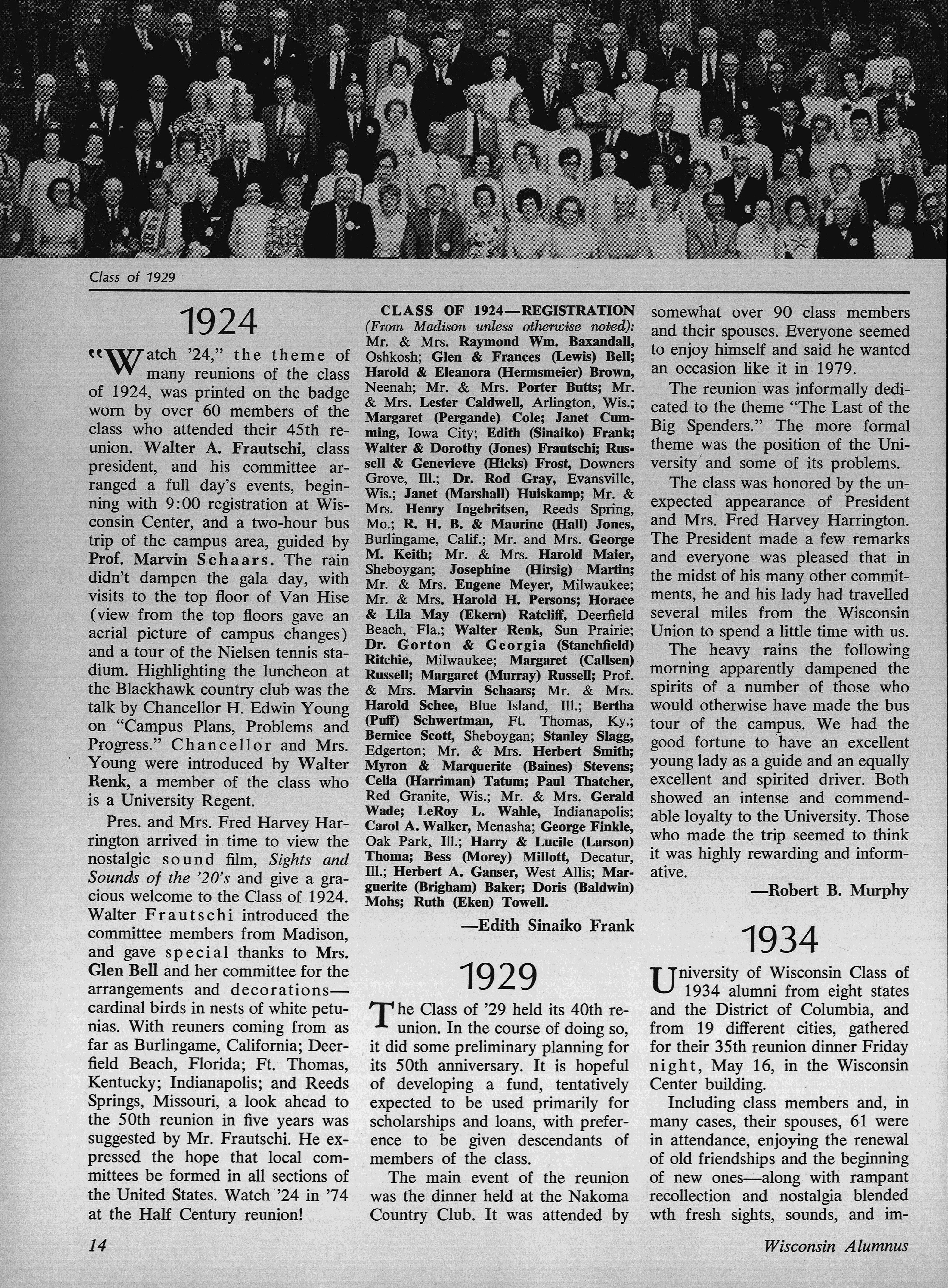 Class of 1929

1924

"Watch '24," the theme of many reunions of the class of 1924, was printed on the badge worn by over 60 members of the class who attended their 45th reunion. Walter A. Frautschi, class president, and his committee arranged a full day's events, beginning with 9:00 registration at Wisconsin Center, and a two-hour bus trip of the campus area, guided by Prof. Marvin Schaars. The rain didn't dampen the gala day, with visits to the top floor of Van Hise (view from the top floors gave an aerial picture of campus changes) and a tour of the Nielsen tennis stadium. Highlighting the luncheon at the Blackhawk country club was the talk by Chancellor H. Edwin Young on "Campus Plans, Problems and Progress." Chancellor and Mrs. Young were introduced by Walter Renk, a member of the class who is a University Regent.

Pres. and Mrs. Fred Harvey Harrington arrived in time to view the nostalgic sound film, Sights and Sounds of the '20's and give a gracious welcome to the Class of 1924. Walter Frautschi introduced the committee members from Madison, and gave special thanks to Mrs. Glen Bell and her committee for the arrangements and decorations—cardinal birds in nests of white petunias. With reuners coming from as far as Burlingame, California; Deerfield Beach, Florida; Ft. Thomas, Kentucky; Indianapolis; and Reeds Springs, Missouri, a look ahead to the 50th reunion in five years was suggested by Mr. Frautschi. He expressed the hope that local committees be formed in all sections of the United States. Watch '24 in '74 at the Half Century reunion!

CLASS OF 1924—REGISTRATION (From Madison unless otherwise noted): Mr. & Mrs. Raymond Wm. Baxandall, Oshkosh; Glen & Frances (Lewis) Bell; Harold & Eleanora (Hermsmeier) Brown, Neenah; Mr. & Mrs. Porter Butts; Mr. & Mrs. Lester Caldwell, Arlington, Wis.; Margaret (Pergande) Cole; Janet Cumming, Iowa City; Edith (Sinaiko) Frank; Walter & Dorothy (Jones) Frautschi; Russell & Genevieve (Hicks) Frost, Downers Grove, Ill.; Dr. Rod Gray, Evansville, Wis.; Janet (Marshall) Huiskamp; Mr. & Mrs. Henry Ingebritsen, Reeds Spring, Mo.; R. H. B. & Maurine (Hall) Jones, Burlingame, Calif.; Mr. and Mrs. George M. Keith; Mr. & Mrs. Harold Maier, Sheboygan; Josephine (Hirsig) Martin; Mr. & Mrs. Eugene Meyer, Milwaukee; Mr. & Mrs. Harold H. Persons; Horace & Lila May (Ekern) Ratcliff, Deerfield Beach, Fla.; Walter Renk, Sun Prairie; Dr. Gorton & Georgia (Stanchfield) Ritchie, Milwaukee; Margaret (Callsen) Russell; Margaret (Murray) Russell; Prof. & Mrs. Marvin Schaars; Mr. & Mrs. Harold Schee, Blue Island, Ill.; Bertha (Puff) Schwertman, Ft. Thomas, Ky.; Bernice Scott, Sheboygan; Stanley Slagg, Edgerton; Mr. & Mrs. Herbert Smith; Myron & Marquerite (Baines) Stevens; Celia (Harriman) Tatum; Paul Thatcher, Red Granite, Wis.; Mr. & Mrs. Gerald Wade; LeRoy L. Wahle, Indianapolis; Carol A. Walker, Menasha; George Finkle, Oak Park, Ill.; Harry & Lucile (Larson) Thoma; Bess (Morey) Millott, Decatur, Ill.; Herbert A. Ganser, West Allis; Marguerite (Brigham) Baker; Doris (Baldwin) Mohs; Ruth (Eken) Towell.

—Edith Sinaiko Frank

1929

The Class of '29 held its 40th reunion. In the course of doing so, it did some preliminary planning for its 50th anniversary. It is hopeful of developing a fund, tentatively expected to be used primarily for scholarships and loans, with preference to be given descendants of members of the class.

The main event of the reunion was the dinner held at the Nakoma Country Club. It was attended by somewhat over 90 class members and their spouses. Everyone seemed to enjoy himself and said he wanted an occasion like it in 1979.

The reunion was informally dedicated to the theme "The Last of the Big Spenders." The more formal theme was the position of the University and some of its problems.

The class was honored by the unexpected appearance of President and Mrs. Fred Harvey Harrington. The President made a few remarks and everyone was pleased that in the midst of his many other commitments, he and his lady had travelled several miles from the Wisconsin Union to spend a little time with us.

The heavy rains the following morning apparently dampened the spirits of a number of those who would otherwise have made the bus tour of the campus. We had the good fortune to have an excellent young lady as a guide and an equally excellent and spirited driver. Both showed an intense and commendable loyalty to the University. Those who made the trip seemed to think it was highly rewarding and informative.

—Robert B. Murphy

1934

University of Wisconsin Class of 1934 alumni from eight states and the District of Columbia, and from 19 different cities, gathered for their 35th reunion dinner Friday night, May 16, in the Wisconsin Center building.

Including class members and, in many cases, their spouses, 61 were in attendance, enjoying the renewal of old friendships and the beginning of new ones—along with rampant recollection and nostalgia blended wth fresh sights, sounds, and im-

14

Wisconsin Alumnus